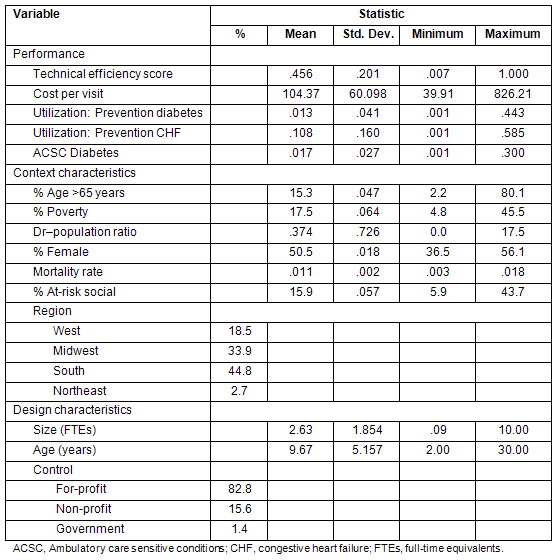 | Variable | Statistic | | | | |
|---|---|---|---|---|---|
| | % | Mean | Std. Dev. | Minimum | Maximum |
| Performance | | | | | |
| Technical efficiency score | | .456 | .201 | .007 | 1.000 |
| Cost per visit | | 104.37 | 60.098 | 39.91 | 826.21 |
| Utilization: Prevention diabetes | | .013 | .041 | .001 | .443 |
| Utilization: Prevention CHF | | .108 | .160 | .001 | .585 |
| ACSC Diabetes | | .017 | .027 | .001 | .300 |
| Context characteristics | | | | | |
| % Age >65 years | | 15.3 | .047 | 2.2 | 80.1 |
| % Poverty | | 17.5 | .064 | 4.8 | 45.5 |
| Dr–population ratio | | .374 | .726 | 0.0 | 17.5 |
| % Female | | 50.5 | .018 | 36.5 | 56.1 |
| Mortality rate | | .011 | .002 | .003 | .018 |
| % At-risk social | | 15.9 | .057 | 5.9 | 43.7 |
| Region | | | | | |
| West | 18.5 | | | | |
| Midwest | 33.9 | | | | |
| South | 44.8 | | | | |
| Northeast | 2.7 | | | | |
| Design characteristics | | | | | |
| Size (FTEs) | | 2.63 | 1.854 | .09 | 10.00 |
| Age (years) | | 9.67 | 5.157 | 2.00 | 30.00 |
| Control | | | | | |
| For-profit | 82.8 | | | | |
| Non-profit | 15.6 | | | | |
| Government | 1.4 | | | | |

ACSC, Ambulatory care sensitive conditions; CHF, congestive heart failure; FTEs, full-time equivalents.